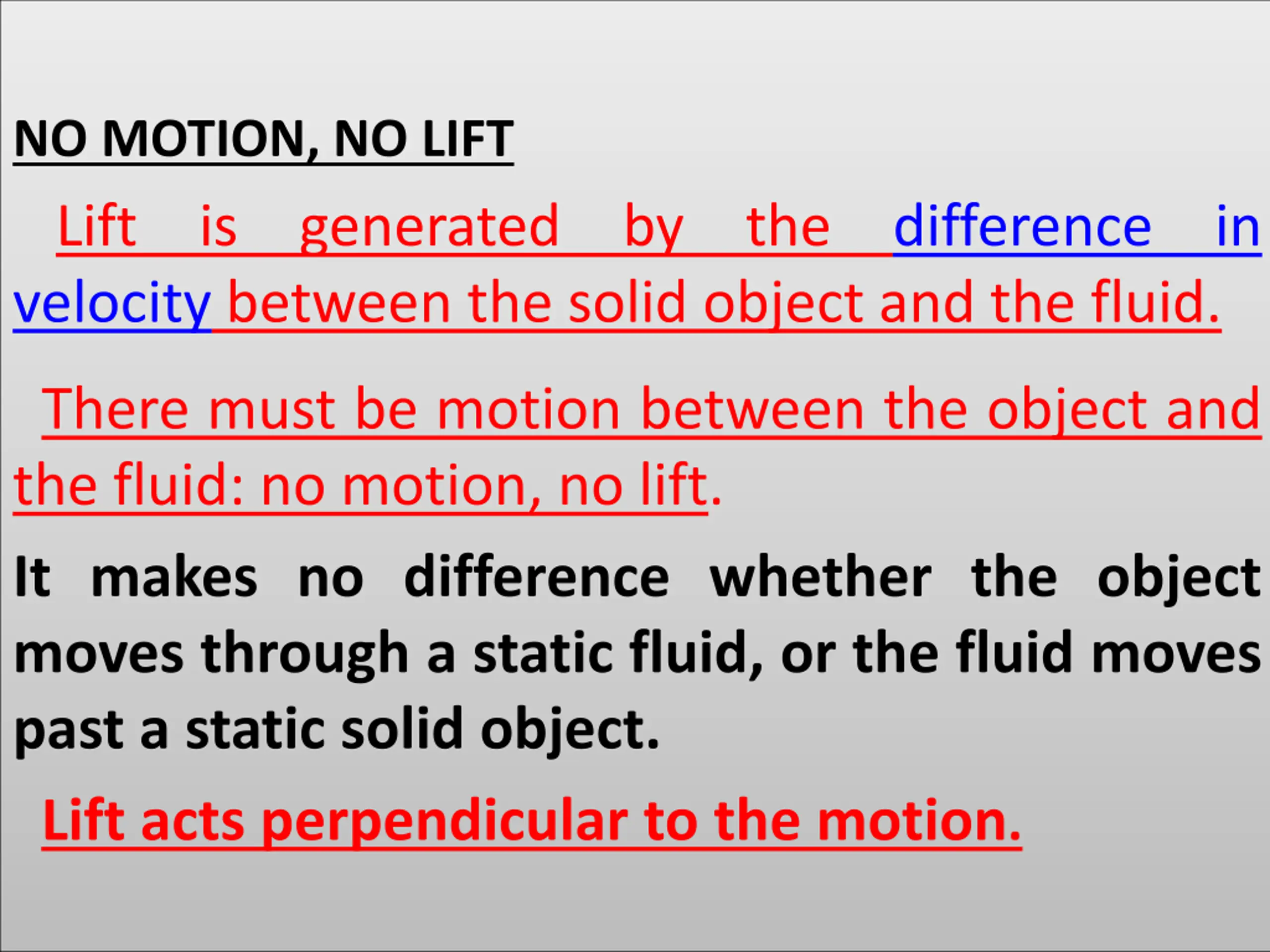 NO MOTION, NO LIFT

Lift is generated by the difference in velocity between the solid object and the fluid.

There must be motion between the object and the fluid: no motion, no lift.

It makes no difference whether the object moves through a static fluid, or the fluid moves past a static solid object.

Lift acts perpendicular to the motion.